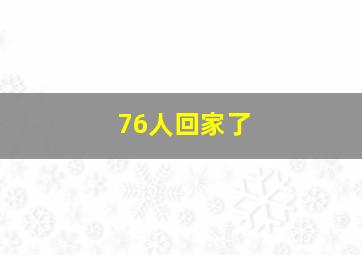 76人回家了